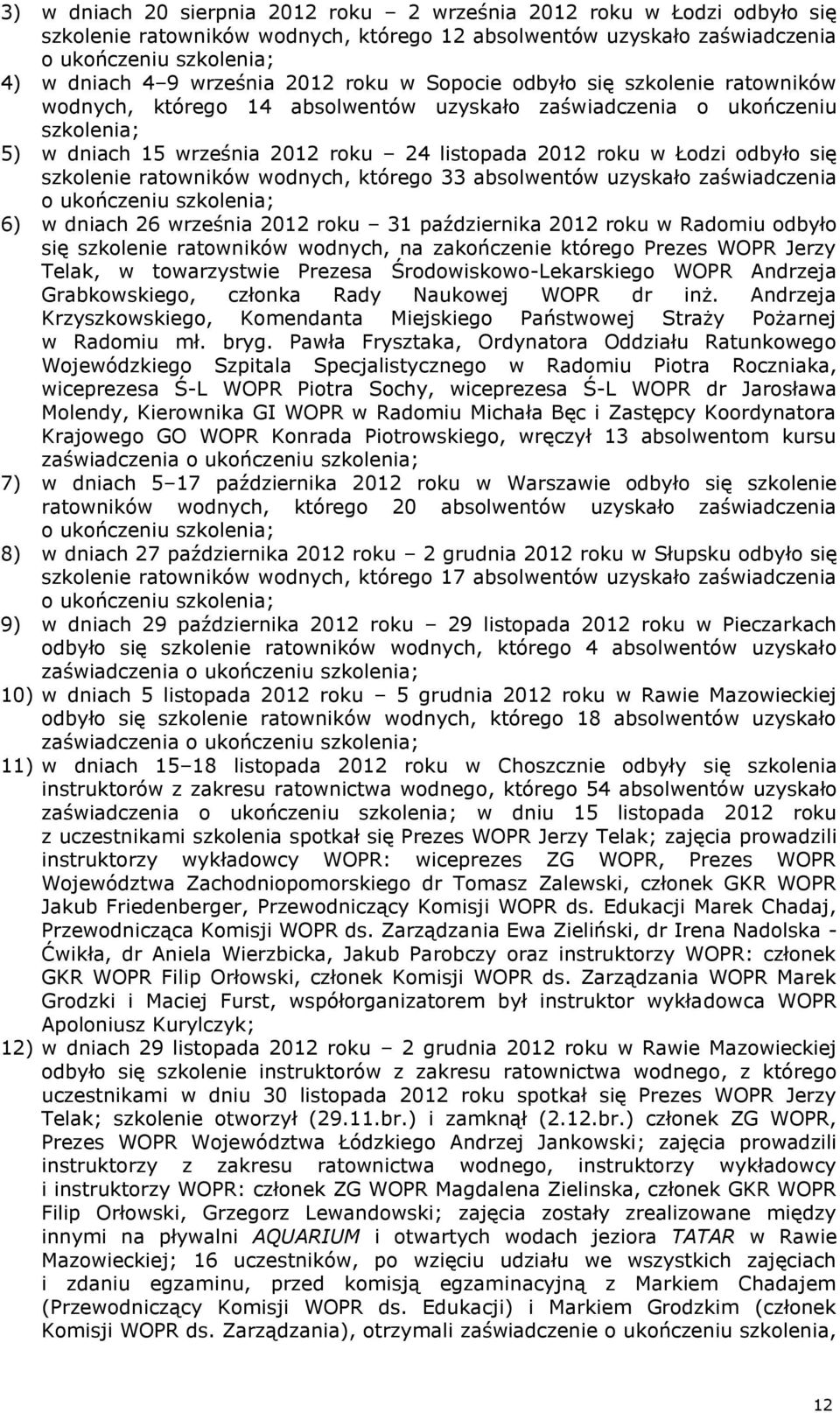 3) w dniach 20 sierpnia 2012 roku – 2 września 2012 roku w Łodzi odbyło się szkolenie ratowników wodnych, którego 12 absolwentów uzyskało zaświadczenia o ukończeniu szkolenia;

4) w dniach 4–9 września 2012 roku w Sopocie odbyło się szkolenie ratowników wodnych, którego 14 absolwentów uzyskało zaświadczenia o ukończeniu szkolenia;

5) w dniach 15 września 2012 roku – 24 listopada 2012 roku w Łodzi odbyło się szkolenie ratowników wodnych, którego 33 absolwentów uzyskało zaświadczenia o ukończeniu szkolenia;

6) w dniach 26 września 2012 roku – 31 października 2012 roku w Radomiu odbyło się szkolenie ratowników wodnych, na zakończenie którego Prezes WOPR Jerzy Telak, w towarzystwie Prezesa Środowiskowo-Lekarskiego WOPR Andrzeja Grabkowskiego, członka Rady Naukowej WOPR dr inż. Andrzeja Krzyszkowskiego, Komendanta Miejskiego Państwowej Straży Pożarnej w Radomiu mł. bryg. Pawła Frysztaka, Ordynatora Oddziału Ratunkowego Wojewódzkiego Szpitala Specjalistycznego w Radomiu Piotra Roczniaka, wiceprezesa Ś-L WOPR Piotra Sochy, wiceprezesa Ś-L WOPR dr Jarosława Molendy, Kierownika GI WOPR w Radomiu Michała Bęc i Zastępcy Koordynatora Krajowego GO WOPR Konrada Piotrowskiego, wręczył 13 absolwentom kursu zaświadczenia o ukończeniu szkolenia;

7) w dniach 5–17 października 2012 roku w Warszawie odbyło się szkolenie ratowników wodnych, którego 20 absolwentów uzyskało zaświadczenia o ukończeniu szkolenia;

8) w dniach 27 października 2012 roku – 2 grudnia 2012 roku w Słupsku odbyło się szkolenie ratowników wodnych, którego 17 absolwentów uzyskało zaświadczenia o ukończeniu szkolenia;

9) w dniach 29 października 2012 roku – 29 listopada 2012 roku w Pieczarkach odbyło się szkolenie ratowników wodnych, którego 4 absolwentów uzyskało zaświadczenia o ukończeniu szkolenia;

10) w dniach 5 listopada 2012 roku – 5 grudnia 2012 roku w Rawie Mazowieckiej odbyło się szkolenie ratowników wodnych, którego 18 absolwentów uzyskało zaświadczenia o ukończeniu szkolenia;

11) w dniach 15–18 listopada 2012 roku w Choszcznie odbyły się szkolenia instruktorów z zakresu ratownictwa wodnego, którego 54 absolwentów uzyskało zaświadczenia o ukończeniu szkolenia; w dniu 15 listopada 2012 roku z uczestnikami szkolenia spotkał się Prezes WOPR Jerzy Telak; zajęcia prowadzili instruktorzy wykładowcy WOPR: wiceprezes ZG WOPR, Prezes WOPR Województwa Zachodniopomorskiego dr Tomasz Zalewski, członek GKR WOPR Jakub Friedenberger, Przewodniczący Komisji WOPR ds. Edukacji Marek Chadaj, Przewodnicząca Komisji WOPR ds. Zarządzania Ewa Zieliński, dr Irena Nadolska - Ćwikła, dr Aniela Wierzbicka, Jakub Parobczy oraz instruktorzy WOPR: członek GKR WOPR Filip Orłowski, członek Komisji WOPR ds. Zarządzania WOPR Marek Grodzki i Maciej Furst, współorganizatorem był instruktor wykładowca WOPR Apoloniusz Kurylczyk;

12) w dniach 29 listopada 2012 roku – 2 grudnia 2012 roku w Rawie Mazowieckiej odbyło się szkolenie instruktorów z zakresu ratownictwa wodnego, z którego uczestnikami w dniu 30 listopada 2012 roku spotkał się Prezes WOPR Jerzy Telak; szkolenie otworzył (29.11.br.) i zamknął (2.12.br.) członek ZG WOPR, Prezes WOPR Województwa Łódzkiego Andrzej Jankowski; zajęcia prowadzili instruktorzy z zakresu ratownictwa wodnego, instruktorzy wykładowcy i instruktorzy WOPR: członek ZG WOPR Magdalena Zielinska, członek GKR WOPR Filip Orłowski, Grzegorz Lewandowski; zajęcia zostały zrealizowane między innymi na pływalni AQUARIUM i otwartych wodach jeziora TATAR w Rawie Mazowieckiej; 16 uczestników, po wzięciu udziału we wszystkich zajęciach i zdaniu egzaminu, przed komisją egzaminacyjną z Markiem Chadajem (Przewodniczący Komisji WOPR ds. Edukacji) i Markiem Grodzkim (członek Komisji WOPR ds. Zarządzania), otrzymali zaświadczenie o ukończeniu szkolenia,

12